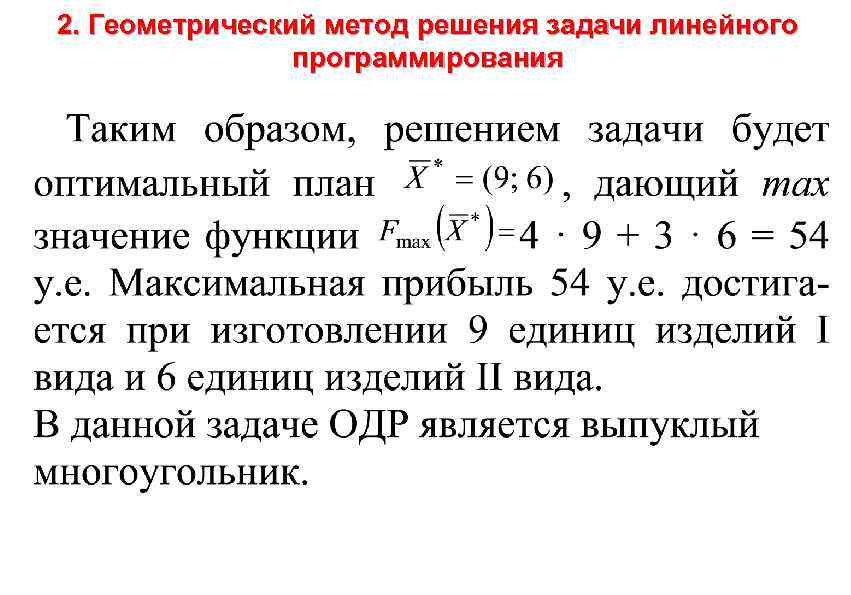 2. Геометрический метод решения задачи линейного программирования

Таким образом, решением задачи будет оптимальный план $\overline{X}^* = (9; 6)$, дающий $max$ значение функции $F_{\max}\left(\overline{X}^*\right) = 4 \cdot 9 + 3 \cdot 6 = 54$ у.е. Максимальная прибыль 54 у.е. достигается при изготовлении 9 единиц изделий I вида и 6 единиц изделий II вида.
В данной задаче ОДР является выпуклый многоугольник.